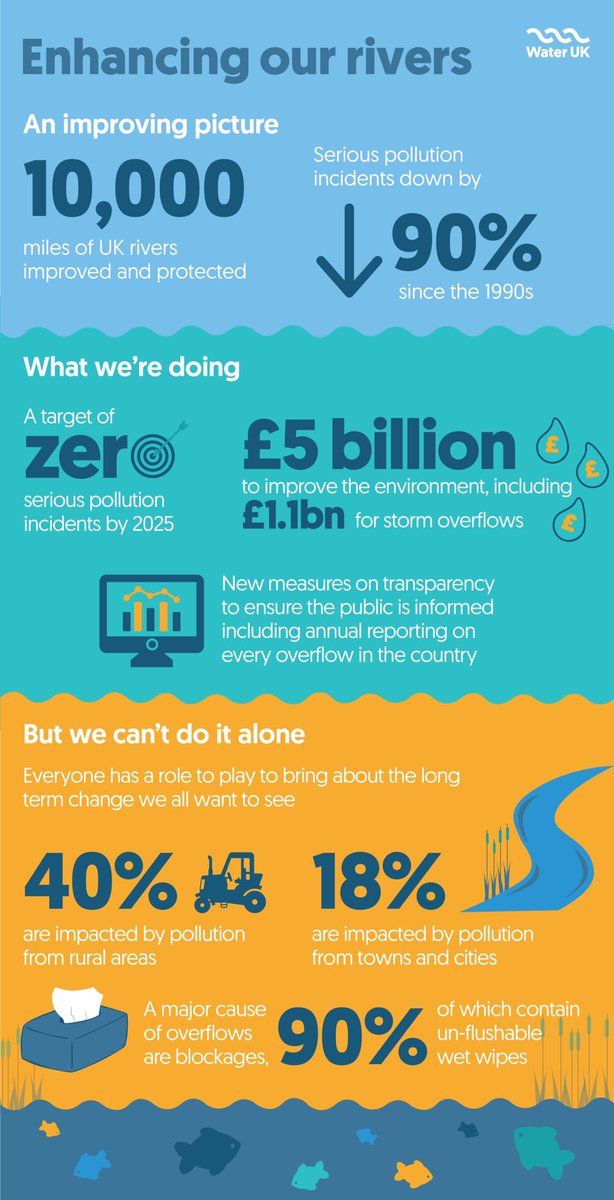 Enhancing our rivers

Water UK

An improving picture

10,000
miles of UK rivers improved and protected

Serious pollution incidents down by
90%
since the 1990s

What we're doing

A target of
zero
serious pollution incidents by 2025

£5 billion
to improve the environment, including
£1.1bn for storm overflows

£

£

£

New measures on transparency to ensure the public is informed including annual reporting on every overflow in the country

But we can't do it alone

Everyone has a role to play to bring about the long term change we all want to see

40%
are impacted by pollution from rural areas

18%
are impacted by pollution from towns and cities

A major cause of overflows are blockages, 90% of which contain un-flushable wet wipes